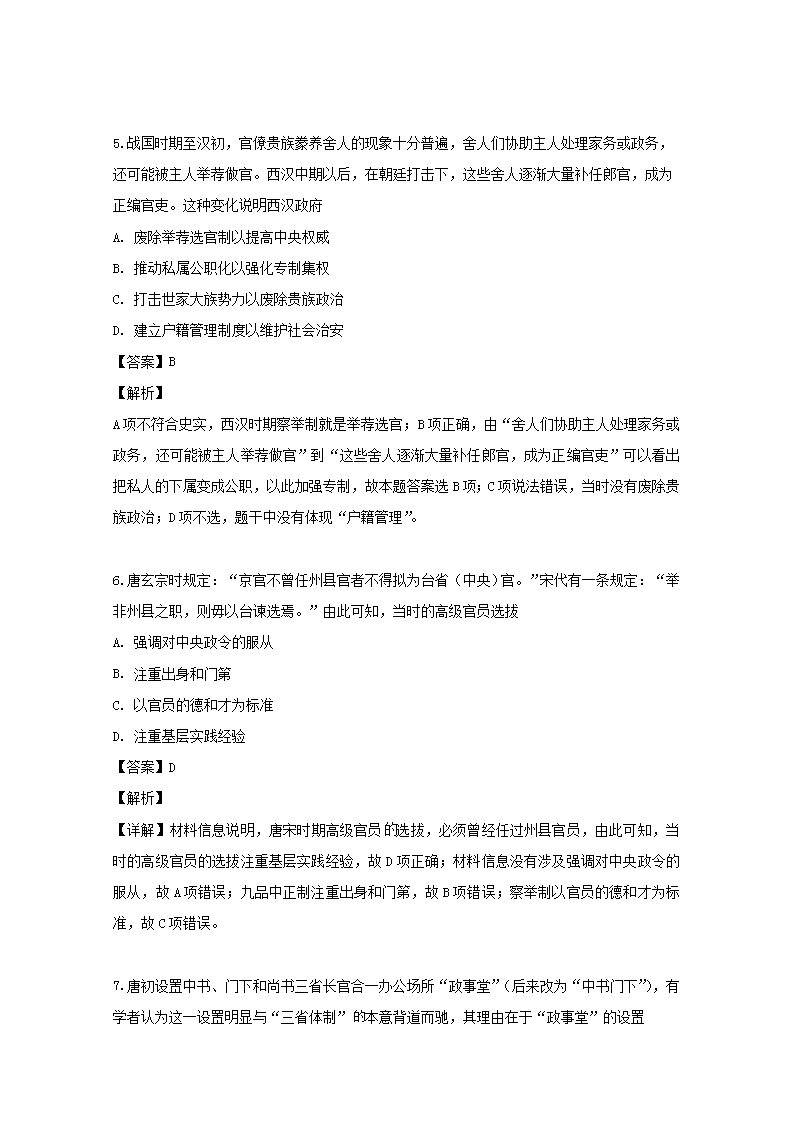 5.战国时期至汉初，官僚贵族豢养舍人的现象十分普遍，舍人们协助主人处理家务或政务，还可能被主人举荐做官。西汉中期以后，在朝廷打击下，这些舍人逐渐大量补任郎官，成为正编官吏。这种变化说明西汉政府

A. 废除举荐选官制以提高中央权威

B. 推动私属公职化以强化专制集权

C. 打击世家大族势力以废除贵族政治

D. 建立户籍管理制度以维护社会治安

【答案】B

【解析】

A项不符合史实，西汉时期察举制就是举荐选官；B项正确，由“舍人们协助主人处理家务或政务，还可能被主人举荐做官”到“这些舍人逐渐大量补任郎官，成为正编官吏”可以看出把私人的下属变成公职，以此加强专制，故本题答案选B项；C项说法错误，当时没有废除贵族政治；D项不选，题干中没有体现“户籍管理”。

6.唐玄宗时规定：“京官不曾任州县官者不得拟为台省（中央）官。”宋代有一条规定：“举非州县之职，则毋以台谏选焉。”由此可知，当时的高级官员选拔

A. 强调对中央政令的服从

B. 注重出身和门第

C. 以官员的德和才为标准

D. 注重基层实践经验

【答案】D

【解析】

【详解】材料信息说明，唐宋时期高级官员的选拔，必须曾经任过州县官员，由此可知，当时的高级官员的选拔注重基层实践经验，故D项正确；材料信息没有涉及强调对中央政令的服从，故A项错误；九品中正制注重出身和门第，故B项错误；察举制以官员的德和才为标准，故C项错误。

7.唐初设置中书、门下和尚书三省长官合一办公场所“政事堂”（后来改为“中书门下”），有学者认为这一设置明显与“三省体制”的本意背道而驰，其理由在于“政事堂”的设置